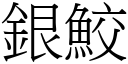 銀鮫